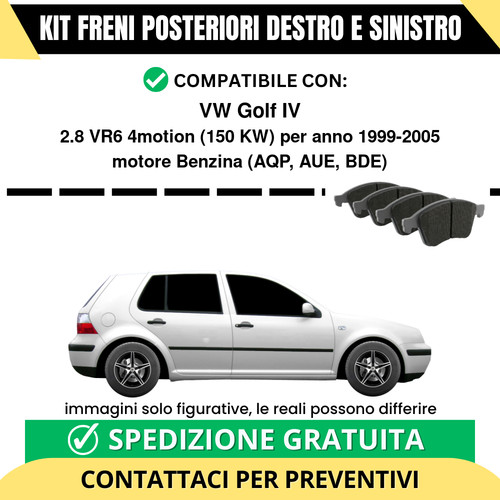 KIT FRENI POSTERIORI DESTRO E SINISTRO

COMPATIBILE CON:

VW Golf IV

2.8 VR6 4motion (150 KW) per anno 1999-2005

motore Benzina (AQP, AUE, BDE)

immagini solo figurative, le reali possono differire

SPEDIZIONE GRATUITA

CONTATTACI PER PREVENTIVI